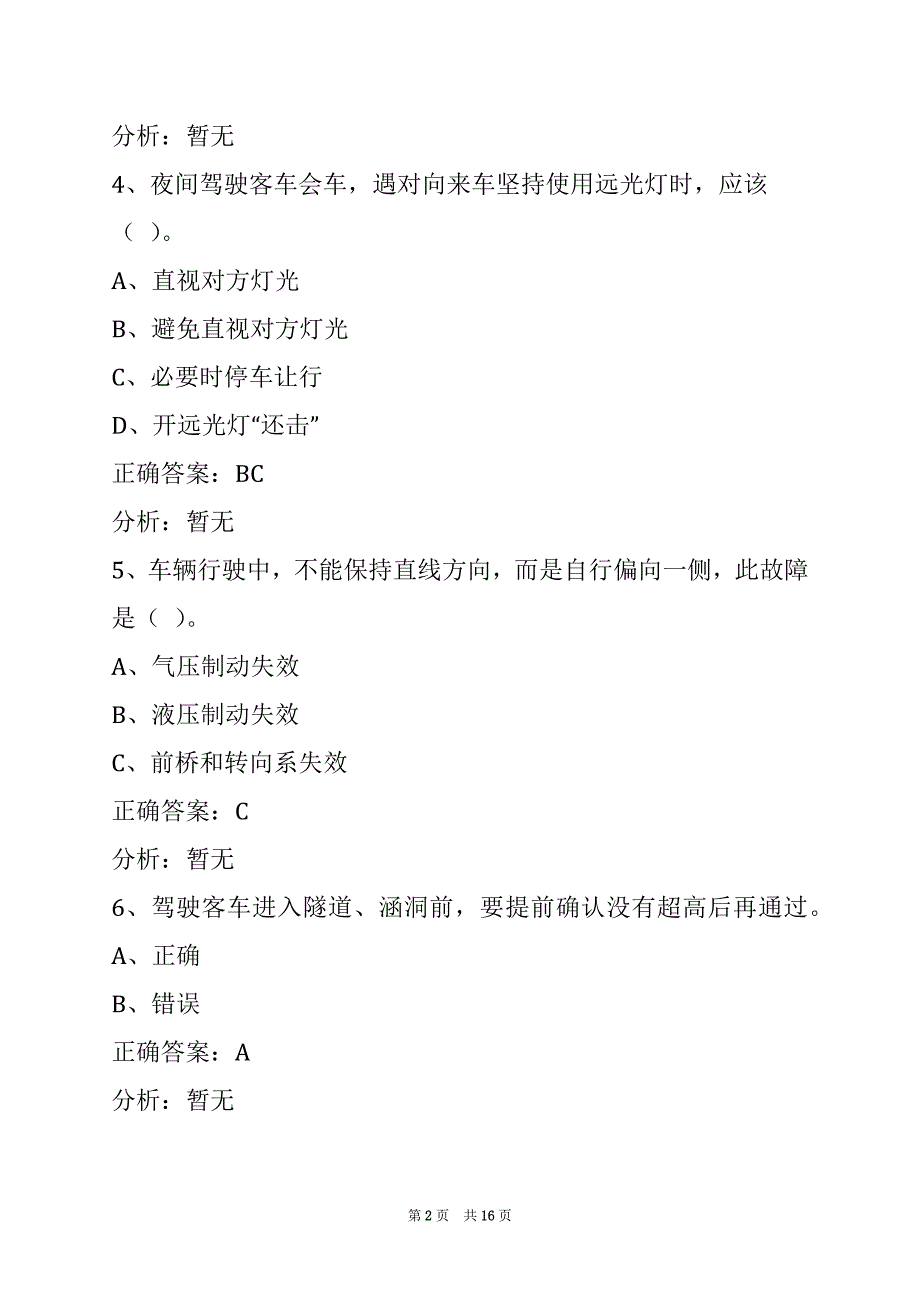 分析：暂无

4、夜间驾驶客车会车，遇对向来车坚持使用远光灯时，应该（ ）。

A、直视对方灯光

B、避免直视对方灯光

C、必要时停车让行

D、开远光灯“还击”

正确答案：BC

分析：暂无

5、车辆行驶中，不能保持直线方向，而是自行偏向一侧，此故障是（ ）。

A、气压制动失效

B、液压制动失效

C、前桥和转向系失效

正确答案：C

分析：暂无

6、驾驶客车进入隧道、涵洞前，要提前确认没有超高后再通过。

A、正确

B、错误

正确答案：A

分析：暂无

第 2 页 共 16 页